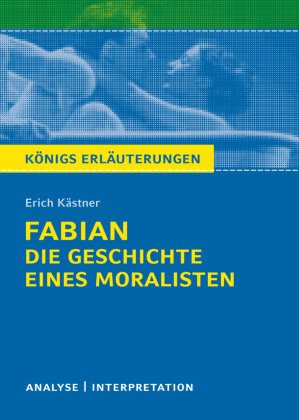 KÖNIGS ERLÄUTERUNGEN

Erich Kästner

FABIAN
DIE GESCHICHTE EINES MORALISTEN

ANALYSE | INTERPRETATION